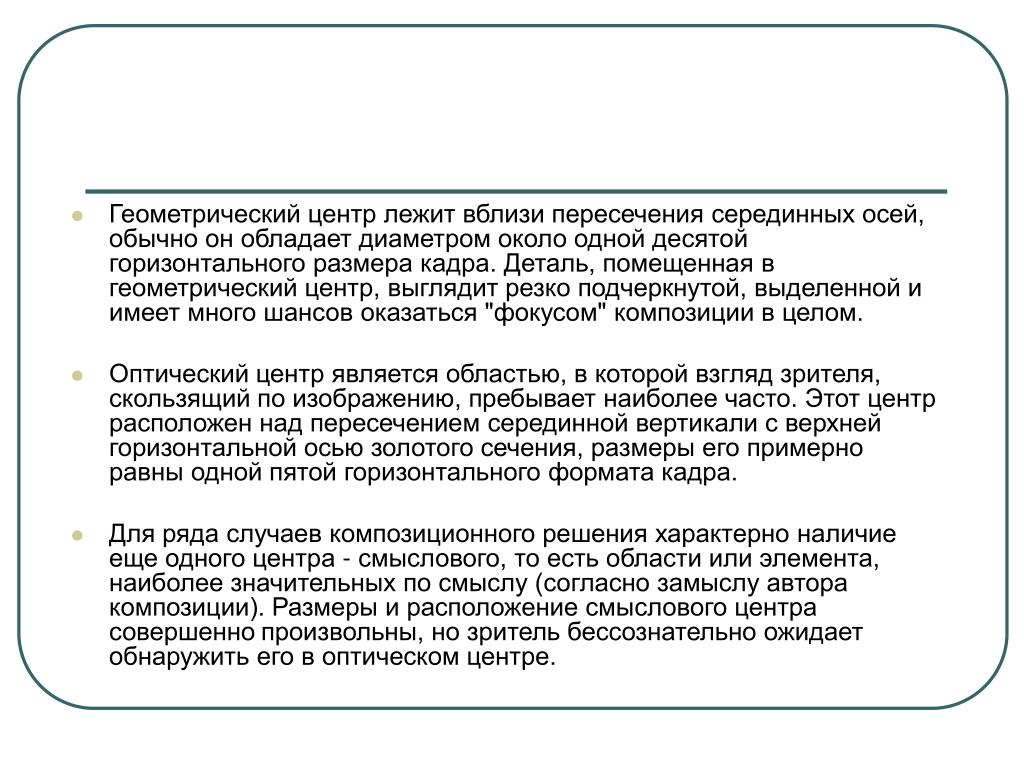 Геометрический центр лежит вблизи пересечения серединных осей, обычно он обладает диаметром около одной десятой горизонтального размера кадра. Деталь, помещенная в геометрический центр, выглядит резко подчеркнутой, выделенной и имеет много шансов оказаться "фокусом" композиции в целом.

Оптический центр является областью, в которой взгляд зрителя, скользящий по изображению, пребывает наиболее часто. Этот центр расположен над пересечением серединной вертикали с верхней горизонтальной осью золотого сечения, размеры его примерно равны одной пятой горизонтального формата кадра.

Для ряда случаев композиционного решения характерно наличие еще одного центра - смыслового, то есть области или элемента, наиболее значительных по смыслу (согласно замыслу автора композиции). Размеры и расположение смыслового центра совершенно произвольны, но зритель бессознательно ожидает обнаружить его в оптическом центре.